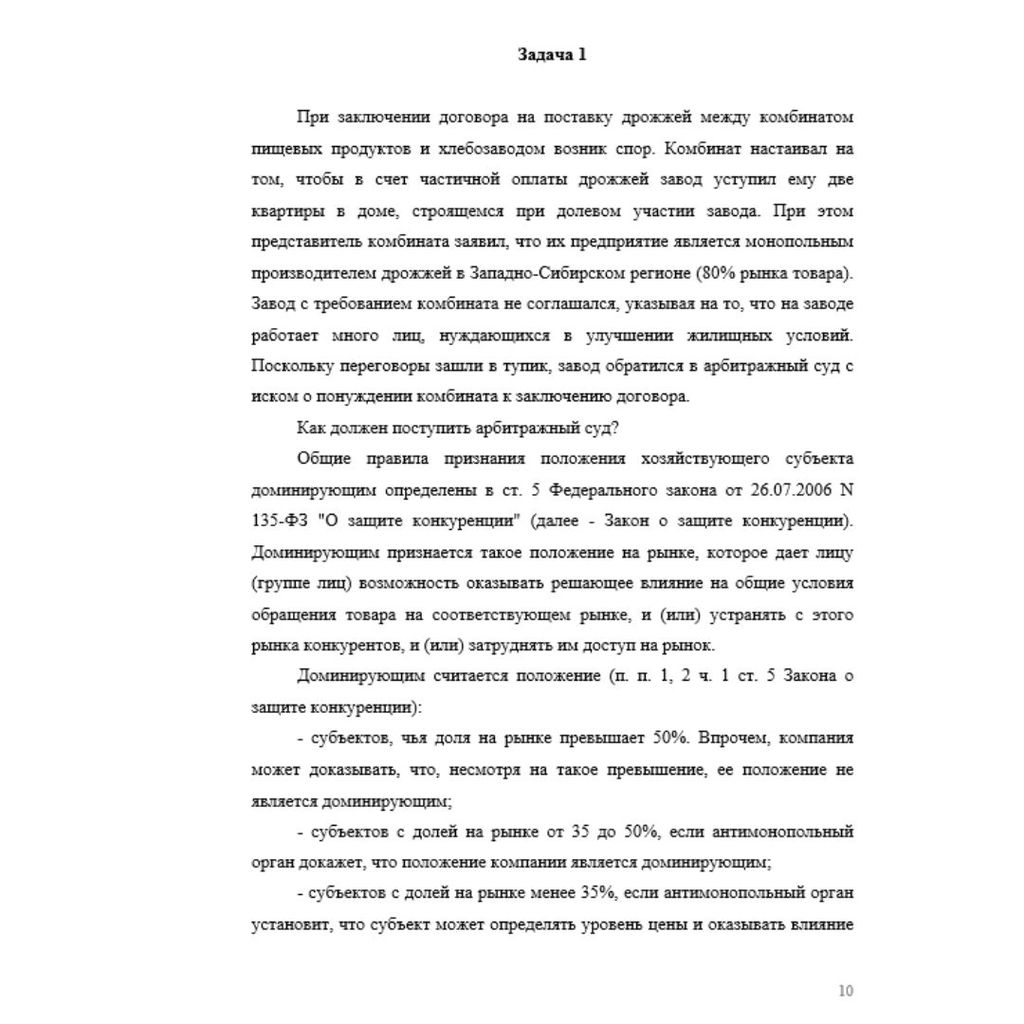 Задача 1

При заключении договора на поставку дрожжей между комбинатом пищевых продуктов и хлебозаводом возник спор. Комбинат настаивал на том, чтобы в счет частичной оплаты дрожжей завод уступил ему две квартиры в доме, строящемся при долевом участии завода. При этом представитель комбината заявил, что их предприятие является монопольным производителем дрожжей в Западно-Сибирском регионе (80% рынка товара). Завод с требованием комбината не соглашался, указывая на то, что на заводе работает много лиц, нуждающихся в улучшении жилищных условий. Поскольку переговоры зашли в тупик, завод обратился в арбитражный суд с иском о понуждении комбината к заключению договора.

Как должен поступить арбитражный суд?

Общие правила признания положения хозяйствующего субъекта доминирующим определены в ст. 5 Федерального закона от 26.07.2006 N 135-ФЗ "О защите конкуренции" (далее - Закон о защите конкуренции). Доминирующим признается такое положение на рынке, которое дает лицу (группе лиц) возможность оказывать решающее влияние на общие условия обращения товара на соответствующем рынке, и (или) устранять с этого рынка конкурентов, и (или) затруднять им доступ на рынок.

Доминирующим считается положение (п. п. 1, 2 ч. 1 ст. 5 Закона о защите конкуренции):

- субъектов, чья доля на рынке превышает 50%. Впрочем, компания может доказывать, что, несмотря на такое превышение, ее положение не является доминирующим;

- субъектов с долей на рынке от 35 до 50%, если антимонопольный орган докажет, что положение компании является доминирующим;

- субъектов с долей на рынке менее 35%, если антимонопольный орган установит, что субъект может определять уровень цены и оказывать влияние

10